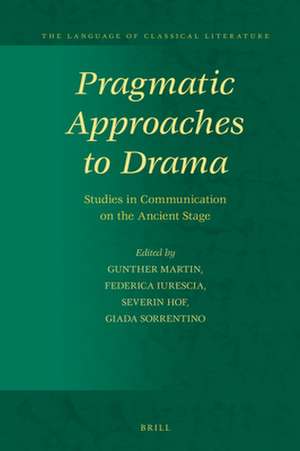 THE LANGUAGE OF CLASSICAL LITERATURE

Pragmatic Approaches to Drama

Studies in Communication on the Ancient Stage

Edited by
GUNTHER MARTIN,
FEDERICA IURESCIA,
SEVERIN HOF,
GIADA SORRENTINO

BRILL